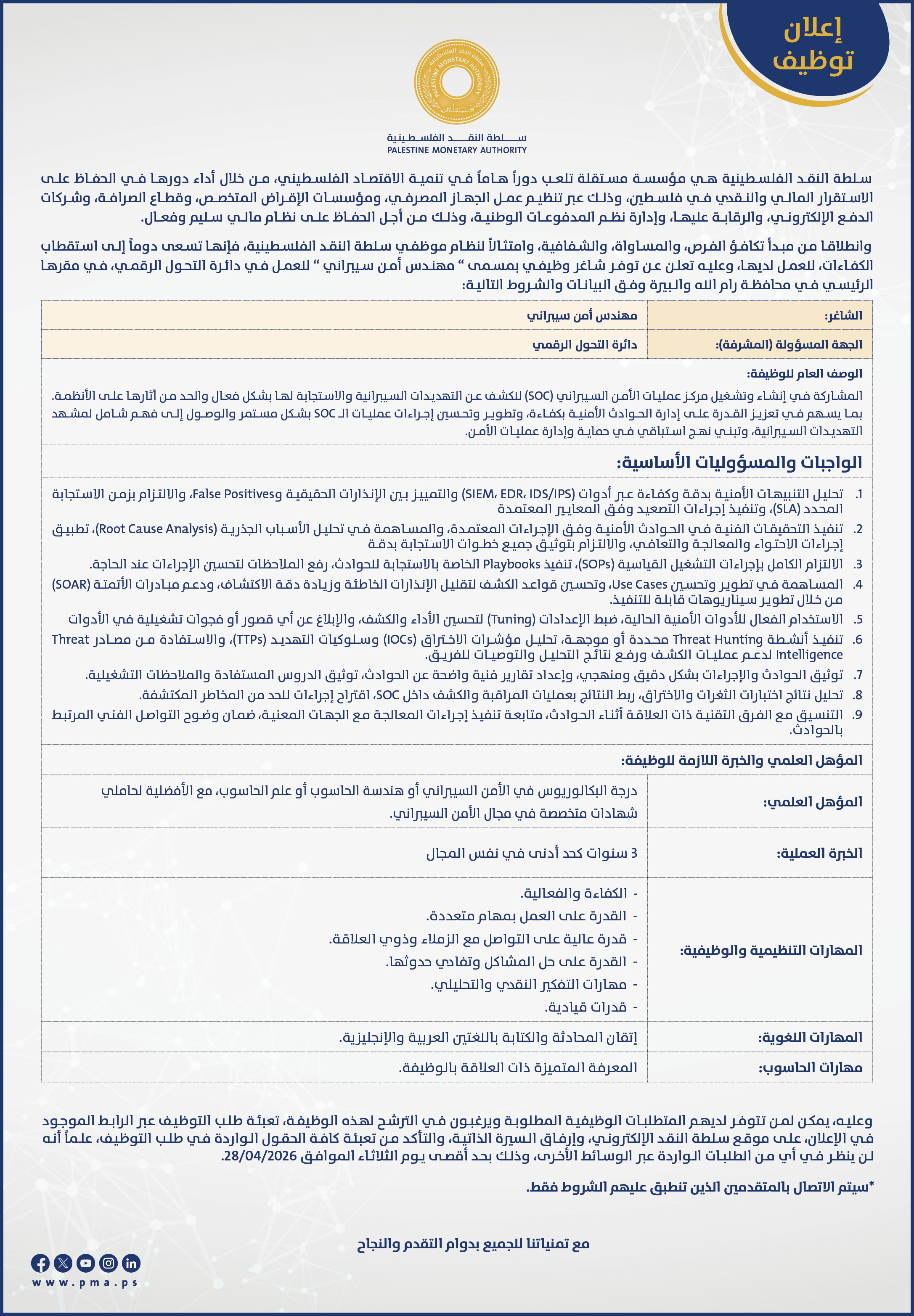 إعلان
توظيف

سلطة النقد الفلسطينية
PALESTINE MONETARY AUTHORITY
فلسطين

سلطة النقد الفلسطينية
PALESTINE MONETARY AUTHORITY

سلطة النقد الفلسطينية هي مؤسسة مستقلة تلعب دوراً هاماً في تنمية الاقتصاد الفلسطيني، من خلال أداء دورها في الحفاظ على الاستقرار المالي والنقدي في فلسطين، وذلك عبر تنظيم عمل الجهاز المصرفي، ومؤسسات الإقراض المتخصص، وقطاع الصرافة، وشركات الدفع الإلكتروني، والرقابة عليها، وإدارة نظم المدفوعات الوطنية، وذلك من أجل الحفاظ على نظام مالي سليم وفعال.

وانطلاقا من مبدأ تكافؤ الفرص، والمساواة، والشفافية، وامتثالاً لنظام موظفي سلطة النقد الفلسطينية، فإنها تسعى دوماً إلى استقطاب الكفاءات، للعمل لديها، وعليه تعلن عن توفر شاغر وظيفي بمسمى " مهندس أمن سيبراني " للعمل في دائرة التحول الرقمي، في مقرها الرئيسي في محافظة رام الله والبيرة وفق البيانات والشروط التالية:

| الشاغر: | مهندس أمن سيبراني |
|---|---|
| الجهة المسؤولة (المشرفة): | دائرة التحول الرقمي |

الوصف العام للوظيفة:
المشاركة في إنشاء وتشغيل مركز عمليات الأمن السيبراني (SOC) للكشف عن التهديدات السيبرانية والاستجابة لها بشكل فعال والحد من آثارها على الأنظمة. بما يسهم في تعزيز القدرة على إدارة الحوادث الأمنية بكفاءة، وتطوير وتحسين إجراءات عمليات الـ SOC بشكل مستمر والوصول إلى فهم شامل لمشهد التهديدات السيبرانية، وتبني نهج استباقي في حماية وإدارة عمليات الأمن.

الواجبات والمسؤوليات الأساسية:

1. تحليل التنبيهات الأمنية بدقة وكفاءة عبر أدوات (SIEM، EDR، IDS/IPS) والتمييز بين الإنذارات الحقيقية وFalse Positives، والالتزام بزمن الاستجابة المحدد (SLA)، وتنفيذ إجراءات التصعيد وفق المعايير المعتمدة
2. تنفيذ التحقيقات الفنية في الحوادث الأمنية وفق الإجراءات المعتمدة، والمساهمة في تحليل الأسباب الجذرية (Root Cause Analysis)، تطبيق إجراءات الاحتواء والمعالجة والتعافي، والالتزام بتوثيق جميع خطوات الاستجابة بدقة
3. الالتزام الكامل بإجراءات التشغيل القياسية (SOPs)، تنفيذ Playbooks الخاصة بالاستجابة للحوادث، رفع الملاحظات لتحسين الإجراءات عند الحاجة.
4. المساهمة في تطوير وتحسين Use Cases، وتحسين قواعد الكشف لتقليل الإنذارات الخاطئة وزيادة دقة الاكتشاف، ودعم مبادرات الأتمتة (SOAR) من خلال تطوير سيناريوهات قابلة للتنفيذ.
5. الاستخدام الفعال للأدوات الأمنية الحالية، ضبط الإعدادات (Tuning) لتحسين الأداء والكشف، والإبلاغ عن أي قصور أو فجوات تشغيلية في الأدوات
6. تنفيذ أنشطة Threat Hunting محددة أو موجهة، تحليل مؤشرات الاختراق (IOCs) وسلوكيات التهديد (TTPs)، والاستفادة من مصادر Threat Intelligence لدعم عمليات الكشف ورفع نتائج التحليل والتوصيات للفريق.
7. توثيق الحوادث والإجراءات بشكل دقيق ومنهجي، وإعداد تقارير فنية واضحة عن الحوادث، توثيق الدروس المستفادة والملاحظات التشغيلية.
8. تحليل نتائج اختبارات الثغرات والاختراق، ربط النتائج بعمليات المراقبة والكشف داخل SOC، اقتراح إجراءات للحد من المخاطر المكتشفة.
9. التنسيق مع الفرق التقنية ذات العلاقة أثناء الحوادث، متابعة تنفيذ إجراءات المعالجة مع الجهات المعنية، ضمان وضوح التواصل الفني المرتبط بالحوادث.

المؤهل العلمي والخبرة اللازمة للوظيفة:

| المؤهل العلمي: | درجة البكالوريوس في الأمن السيبراني أو هندسة الحاسوب أو علم الحاسوب، مع الأفضلية لحاملي شهادات متخصصة في مجال الأمن السيبراني. |
|---|---|
| الخبرة العملية: | 3 سنوات كحد أدنى في نفس المجال |
| المهارات التنظيمية والوظيفية: | - الكفاءة والفعالية. - القدرة على العمل بمهام متعددة. - قدرة عالية على التواصل مع الزملاء وذوي العلاقة. - القدرة على حل المشاكل وتفادي حدوثها. - مهارات التفكير النقدي والتحليلي. - قدرات قيادية. |
| المهارات اللغوية: | إتقان المحادثة والكتابة باللغتين العربية والإنجليزية. |
| مهارات الحاسوب: | المعرفة المتميزة ذات العلاقة بالوظيفة. |

وعليه، يمكن لمن تتوفر لديهم المتطلبات الوظيفية المطلوبة ويرغبون في الترشح لهذه الوظيفة، تعبئة طلب التوظيف عبر الرابط الموجود في الإعلان، على موقع سلطة النقد الإلكتروني، وإرفاق السيرة الذاتية، والتأكد من تعبئة كافة الحقول الواردة في طلب التوظيف، علماً أنه لن ينظر في أي من الطلبات الواردة عبر الوسائط الأخرى، وذلك بحد أقصى يوم الثلاثاء الموافق 28/04/2026.

*سيتم الاتصال بالمتقدمين الذين تنطبق عليهم الشروط فقط.

مع تمنياتنا للجميع بدوام التقدم والنجاح

www.pma.ps